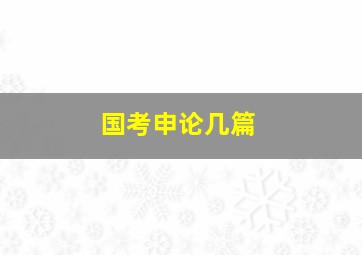 国考申论几篇